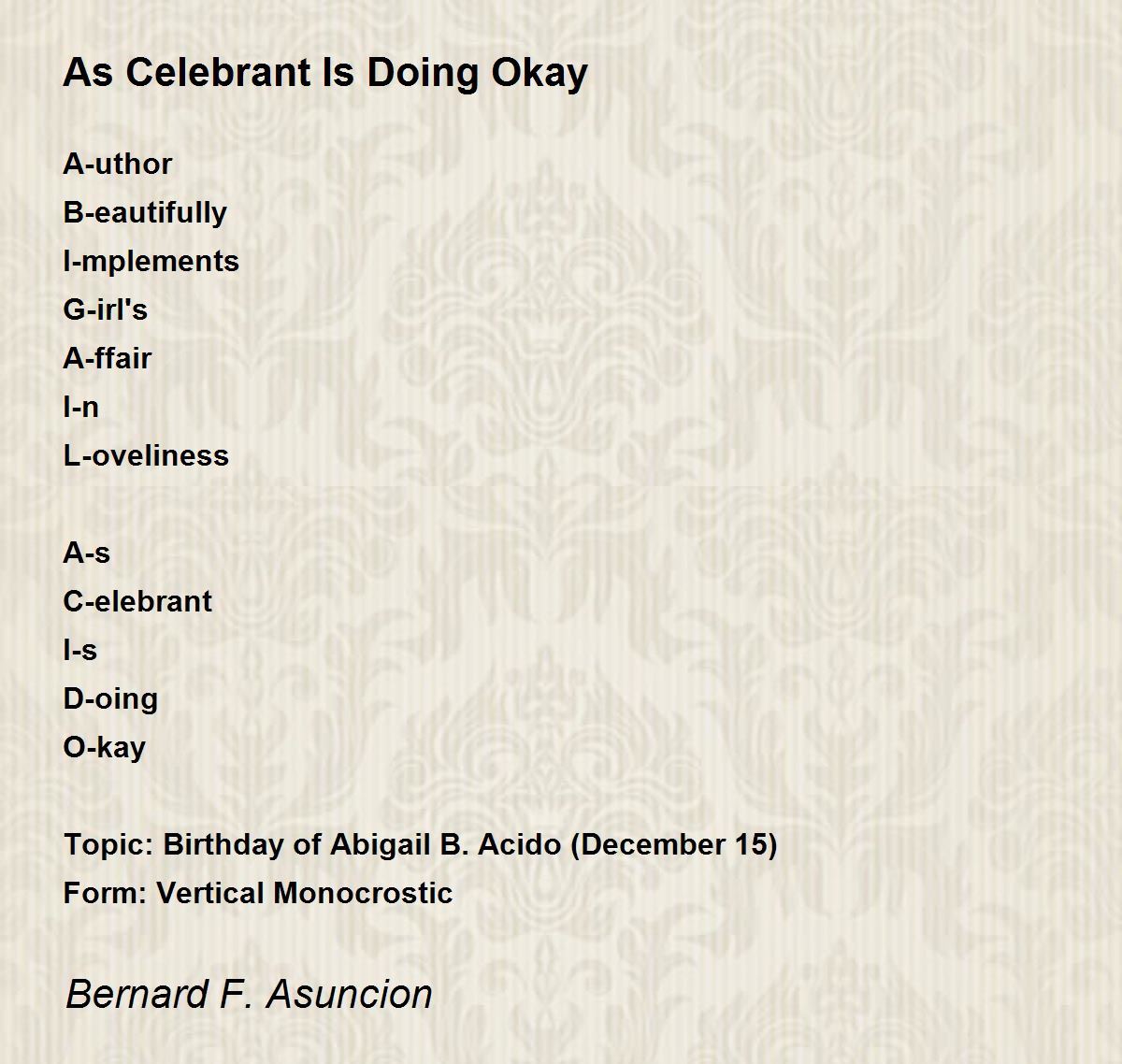 As Celebrant Is Doing Okay

A-uthor
B-eautifully
I-mplements
G-irl's
A-ffair
I-n
L-oveliness

A-s
C-elebrant
I-s
D-oing
O-kay

Topic: Birthday of Abigail B. Acido (December 15)
Form: Vertical Monocrostic

Bernard F. Asuncion